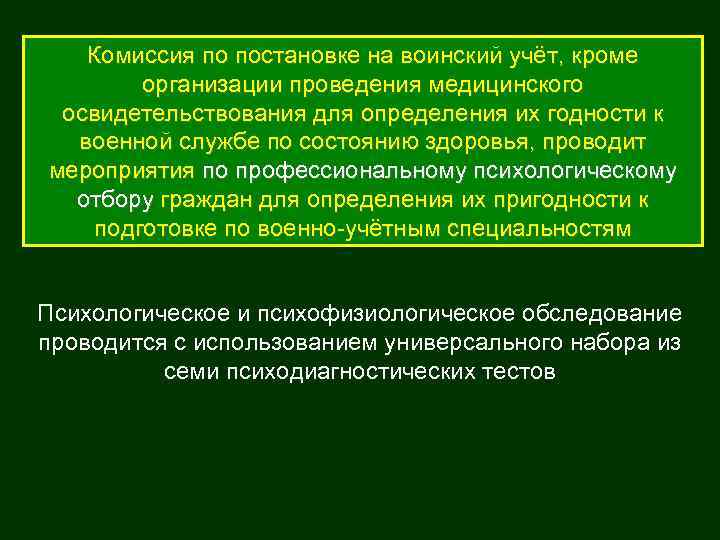 Комиссия по постановке на воинский учёт, кроме организации проведения медицинского освидетельствования для определения их годности к военной службе по состоянию здоровья, проводит мероприятия по профессиональному психологическому отбору граждан для определения их пригодности к подготовке по военно-учётным специальностям

Психологическое и психофизиологическое обследование проводится с использованием универсального набора из семи психодиагностических тестов